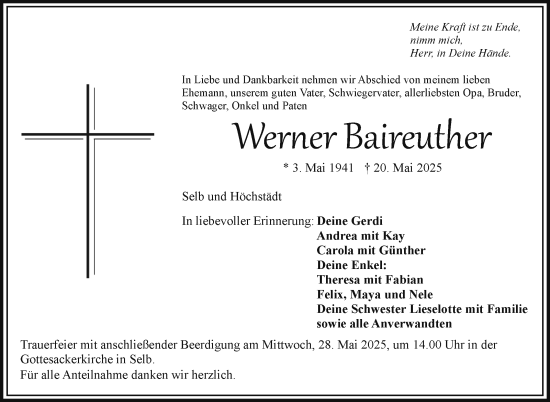 Meine Kraft ist zu Ende,
nimm mich,
Herr, in Deine Hände.

In Liebe und Dankbarkeit nehmen wir Abschied von meinem lieben Ehemann, unserem guten Vater, Schwiegervater, allerliebsten Opa, Bruder, Schwager, Onkel und Paten

Werner Baireuther

* 3. Mai 1941 † 20. Mai 2025

Selb und Höchstädt

In liebevoller Erinnerung: Deine Gerdi
Andrea mit Kay
Carola mit Günther
Deine Enkel:
Theresa mit Fabian
Felix, Maya und Nele
Deine Schwester Lieselotte mit Familie
sowie alle Anverwandten

Trauerfeier mit anschließender Beerdigung am Mittwoch, 28. Mai 2025, um 14.00 Uhr in der Gottesackerkirche in Selb.
Für alle Anteilnahme danken wir herzlich.